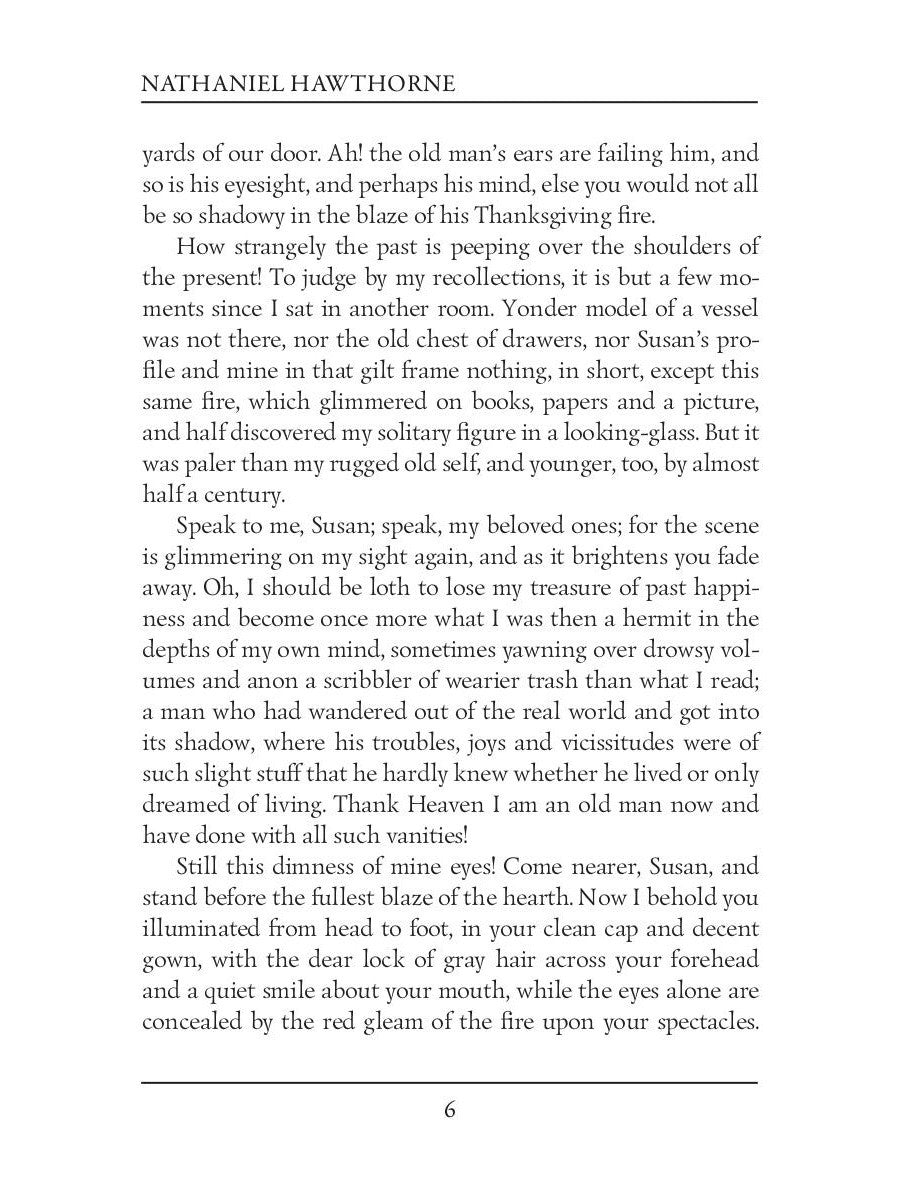 NATHANIEL HAWTHORNE

yards of our door. Ah! the old man's ears are failing him, and so is his eyesight, and perhaps his mind, else you would not all be so shadowy in the blaze of his Thanksgiving fire.

How strangely the past is peeping over the shoulders of the present! To judge by my recollections, it is but a few moments since I sat in another room. Yonder model of a vessel was not there, nor the old chest of drawers, nor Susan's profile and mine in that gilt frame nothing, in short, except this same fire, which glimmered on books, papers and a picture, and half discovered my solitary figure in a looking-glass. But it was paler than my rugged old self, and younger, too, by almost half a century.

Speak to me, Susan; speak, my beloved ones; for the scene is glimmering on my sight again, and as it brightens you fade away. Oh, I should be loth to lose my treasure of past happiness and become once more what I was then a hermit in the depths of my own mind, sometimes yawning over drowsy volumes and anon a scribbler of wearier trash than what I read; a man who had wandered out of the real world and got into its shadow, where his troubles, joys and vicissitudes were of such slight stuff that he hardly knew whether he lived or only dreamed of living. Thank Heaven I am an old man now and have done with all such vanities!

Still this dimness of mine eyes! Come nearer, Susan, and stand before the fullest blaze of the hearth. Now I behold you illuminated from head to foot, in your clean cap and decent gown, with the dear lock of gray hair across your forehead and a quiet smile about your mouth, while the eyes alone are concealed by the red gleam of the fire upon your spectacles.

6